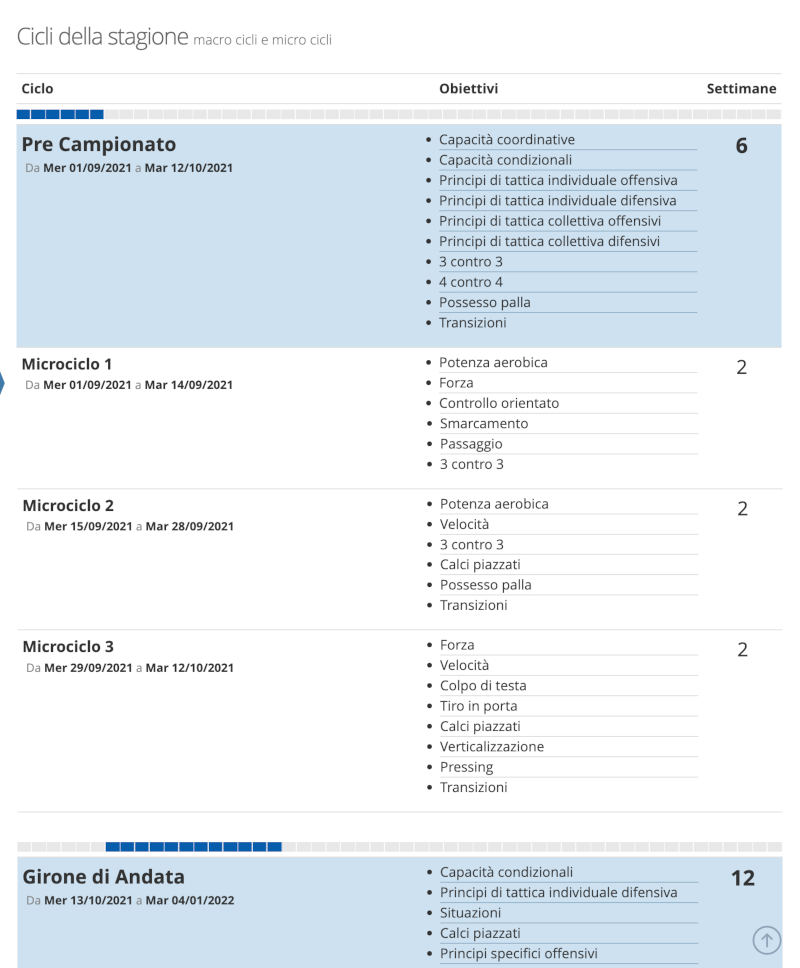 Cicli della stagione macro cicli e micro cicli

| Ciclo | Obiettivi | Settimane |
|---|---|---|
| **Pre Campionato** Da **Mer 01/09/2021** a **Mar 12/10/2021** | • Capacità coordinative • Capacità condizionali • Principi di tattica individuale offensiva • Principi di tattica individuale difensiva • Principi di tattica collettiva offensivi • Principi di tattica collettiva difensivi • 3 contro 3 • 4 contro 4 • Possesso palla • Transizioni | 6 |
| **Microciclo 1** Da **Mer 01/09/2021** a **Mar 14/09/2021** | • Potenza aerobica • Forza • Controllo orientato • Smarcamento • Passaggio • 3 contro 3 | 2 |
| **Microciclo 2** Da **Mer 15/09/2021** a **Mar 28/09/2021** | • Potenza aerobica • Velocità • 3 contro 3 • Calci piazzati • Possesso palla • Transizioni | 2 |
| **Microciclo 3** Da **Mer 29/09/2021** a **Mar 12/10/2021** | • Forza • Velocità • Colpo di testa • Tiro in porta • Calci piazzati • Verticalizzazione • Pressing • Transizioni | 2 |
| **Girone di Andata** Da **Mer 13/10/2021** a **Mar 04/01/2022** | • Capacità condizionali • Principi di tattica individuale difensiva • Situazioni • Calci piazzati • Principi specifici offensivi | 12 |